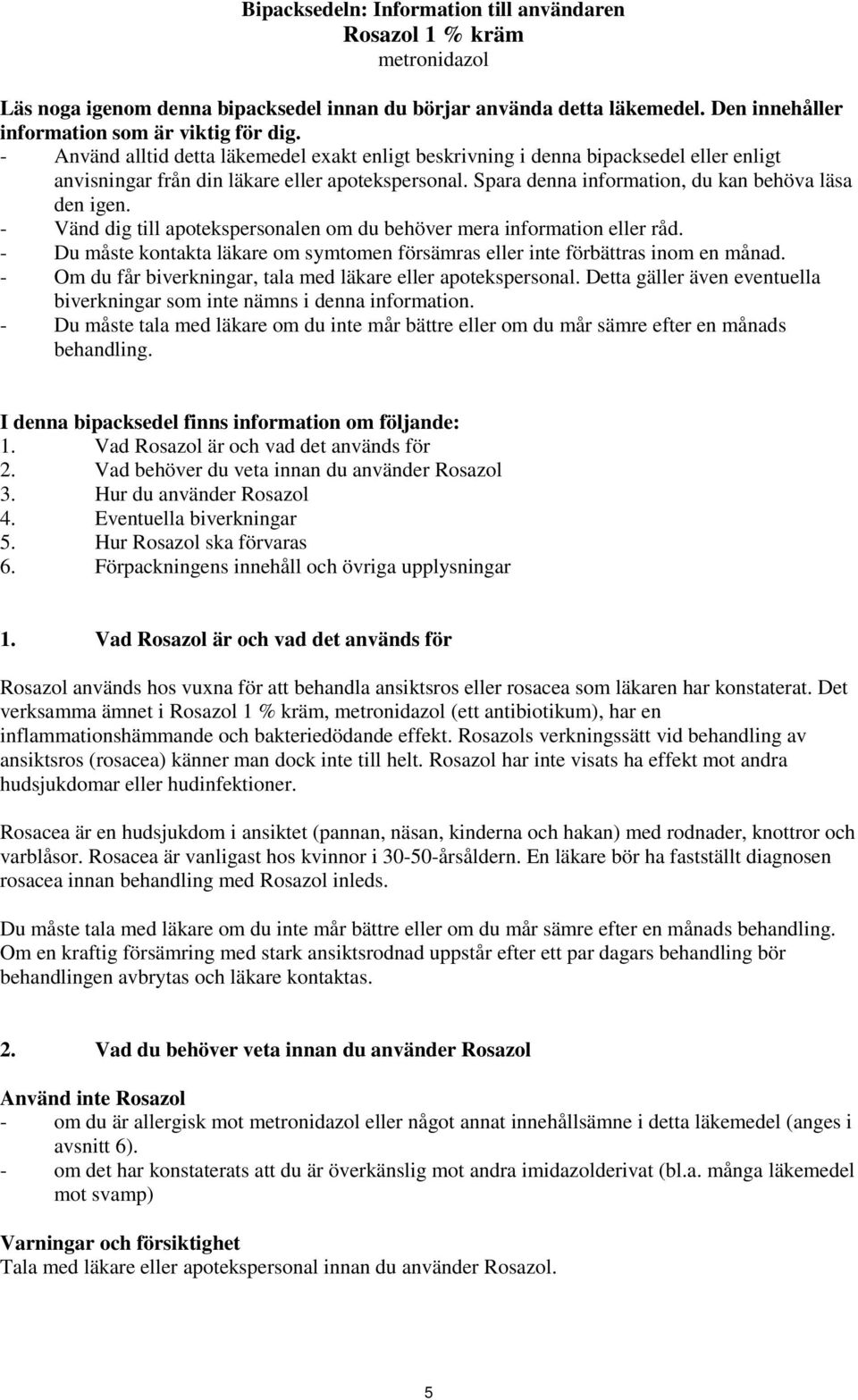 Bipacksedeln: Information till användaren
Rosazol 1 % kräm
metronidazol

Läs noga igenom denna bipacksedel innan du börjar använda detta läkemedel. Den innehåller information som är viktig för dig.
- Använd alltid detta läkemedel exakt enligt beskrivning i denna bipacksedel eller enligt anvisningar från din läkare eller apotekspersonal. Spara denna information, du kan behöva läsa den igen.
- Vänd dig till apotekspersonalen om du behöver mera information eller råd.
- Du måste kontakta läkare om symtomen försämras eller inte förbättras inom en månad.
- Om du får biverkningar, tala med läkare eller apotekspersonal. Detta gäller även eventuella biverkningar som inte nämns i denna information.
- Du måste tala med läkare om du inte mår bättre eller om du mår sämre efter en månads behandling.

I denna bipacksedel finns information om följande:
1. Vad Rosazol är och vad det används för
2. Vad behöver du veta innan du använder Rosazol
3. Hur du använder Rosazol
4. Eventuella biverkningar
5. Hur Rosazol ska förvaras
6. Förpackningens innehåll och övriga upplysningar

1. Vad Rosazol är och vad det används för

Rosazol används hos vuxna för att behandla ansiktsros eller rosacea som läkaren har konstaterat. Det verksamma ämnet i Rosazol 1 % kräm, metronidazol (ett antibiotikum), har en inflammationshämmande och bakteriedödande effekt. Rosazols verkningssätt vid behandling av ansiktsros (rosacea) känner man dock inte till helt. Rosazol har inte visats ha effekt mot andra hudsjukdomar eller hudinfektioner.

Rosacea är en hudsjukdom i ansiktet (pannan, näsan, kinderna och hakan) med rodnader, knottror och varblåsor. Rosacea är vanligast hos kvinnor i 30-50-årsåldern. En läkare bör ha fastställt diagnosen rosacea innan behandling med Rosazol inleds.

Du måste tala med läkare om du inte mår bättre eller om du mår sämre efter en månads behandling. Om en kraftig försämring med stark ansiktsrodnad uppstår efter ett par dagars behandling bör behandlingen avbrytas och läkare kontaktas.

2. Vad du behöver veta innan du använder Rosazol

Använd inte Rosazol
- om du är allergisk mot metronidazol eller något annat innehållsämne i detta läkemedel (anges i avsnitt 6).
- om det har konstaterats att du är överkänslig mot andra imidazolderivat (bl.a. många läkemedel mot svamp)

Varningar och försiktighet
Tala med läkare eller apotekspersonal innan du använder Rosazol.

5